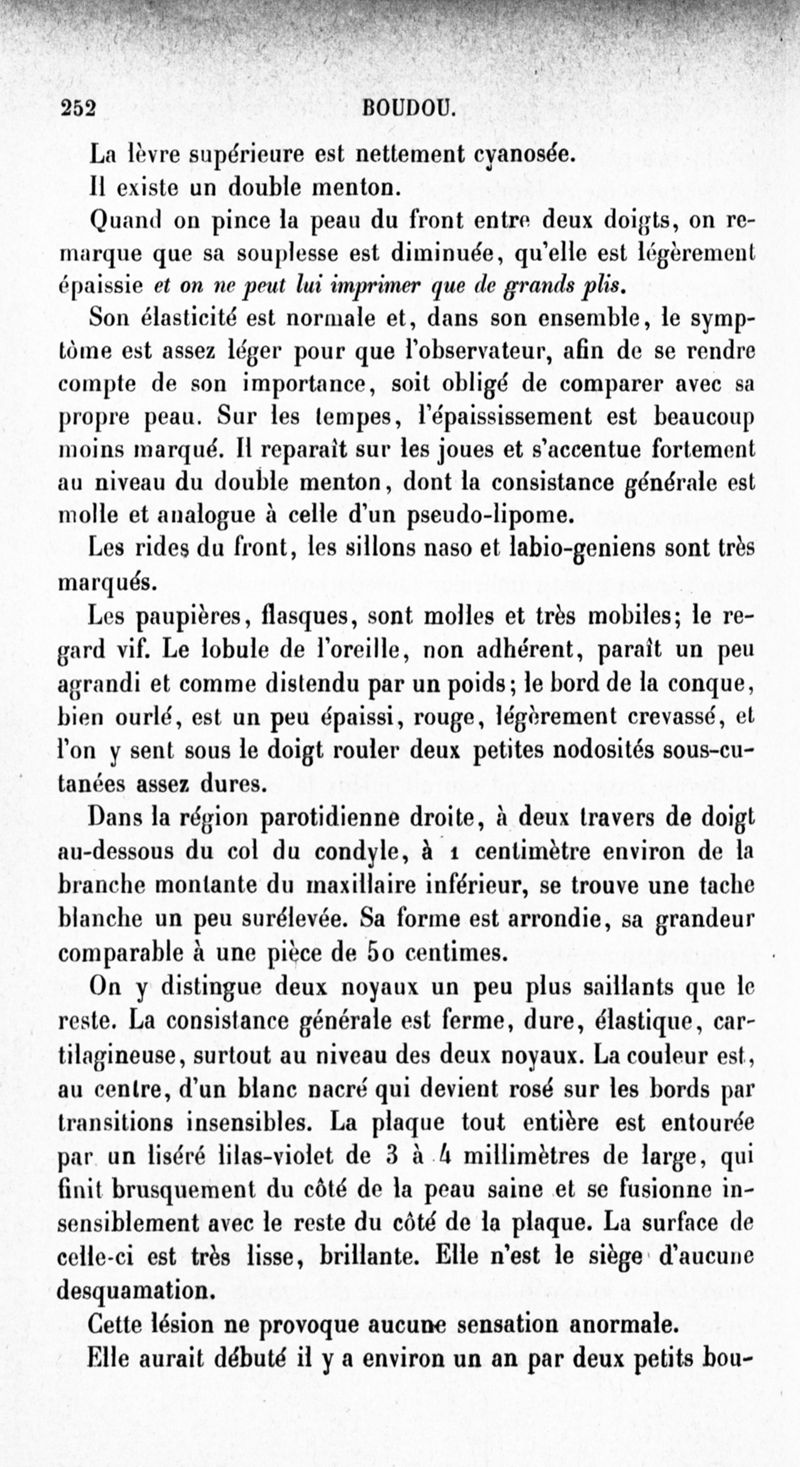 252 BOUDOU.

La lèvre supérieure est nettement cyanosée.

Il existe un double menton.

Quand on pince la peau du front entre deux doigts, on remarque que sa souplesse est diminuée, qu'elle est légèrement épaissie et on ne peut lui imprimer que de grands plis.

Son élasticité est normale et, dans son ensemble, le symptôme est assez léger pour que l'observateur, afin de se rendre compte de son importance, soit obligé de comparer avec sa propre peau. Sur les tempes, l'épaississement est beaucoup moins marqué. Il reparaît sur les joues et s'accentue fortement au niveau du double menton, dont la consistance générale est molle et analogue à celle d'un pseudo-lipome.

Les rides du front, les sillons naso et labio-geniens sont très marqués.

Les paupières, flasques, sont molles et très mobiles; le regard vif. Le lobule de l'oreille, non adhérent, paraît un peu agrandi et comme distendu par un poids; le bord de la conque, bien ourlé, est un peu épaissi, rouge, légèrement crevassé, et l'on y sent sous le doigt rouler deux petites nodosités sous-cutanées assez dures.

Dans la région parotidienne droite, à deux travers de doigt au-dessous du col du condyle, à 1 centimètre environ de la branche montante du maxillaire inférieur, se trouve une tache blanche un peu surélevée. Sa forme est arrondie, sa grandeur comparable à une pièce de 50 centimes.

On y distingue deux noyaux un peu plus saillants que le reste. La consistance générale est ferme, dure, élastique, cartilagineuse, surtout au niveau des deux noyaux. La couleur est, au centre, d'un blanc nacré qui devient rosé sur les bords par transitions insensibles. La plaque tout entière est entourée par un liséré lilas-violet de 3 à 4 millimètres de large, qui finit brusquement du côté de la peau saine et se fusionne insensiblement avec le reste du côté de la plaque. La surface de celle-ci est très lisse, brillante. Elle n'est le siège d'aucune desquamation.

Cette lésion ne provoque aucune sensation anormale.

Elle aurait débuté il y a environ un an par deux petits bou-